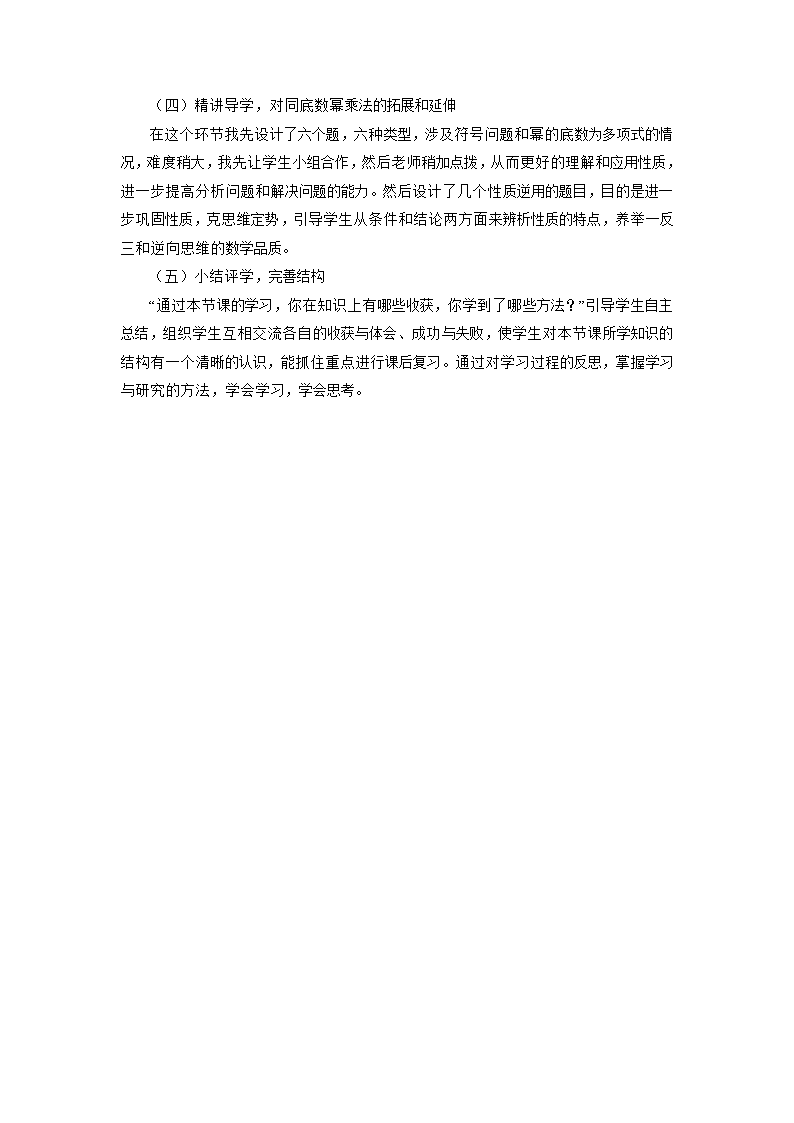 （四）精讲导学，对同底数幂乘法的拓展和延伸

在这个环节我先设计了六个题，六种类型，涉及符号问题和幂的底数为多项式的情况，难度稍大，我先让学生小组合作，然后老师稍加点拨，从而更好的理解和应用性质，进一步提高分析问题和解决问题的能力。然后设计了几个性质逆用的题目，目的是进一步巩固性质，克思维定势，引导学生从条件和结论两方面来辨析性质的特点，养举一反三和逆向思维的数学品质。

（五）小结评学，完善结构

“通过本节课的学习，你在知识上有哪些收获，你学到了哪些方法？”引导学生自主总结，组织学生互相交流各自的收获与体会、成功与失败，使学生对本节课所学知识的结构有一个清晰的认识，能抓住重点进行课后复习。通过对学习过程的反思，掌握学习与研究的方法，学会学习，学会思考。